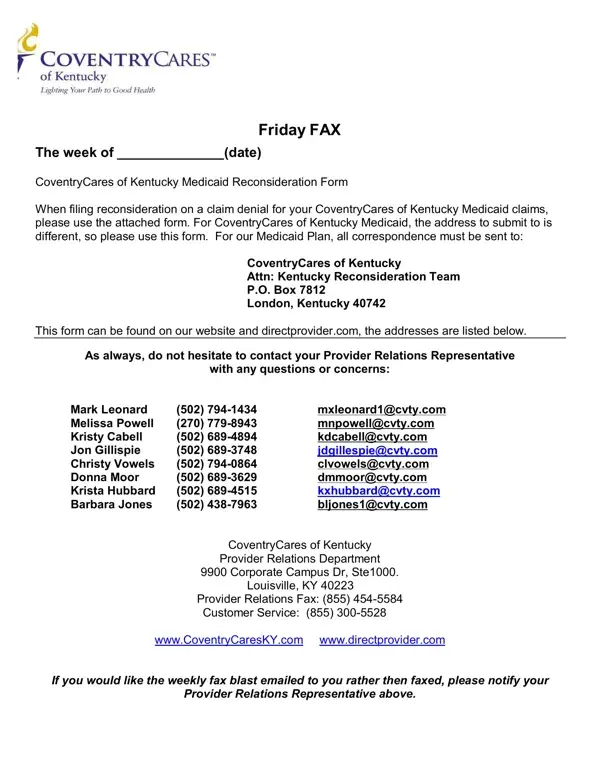 COVENTRYCARES™
of Kentucky
Lighting Your Path to Good Health

Friday FAX

The week of ______________(date)

CoventryCares of Kentucky Medicaid Reconsideration Form

When filing reconsideration on a claim denial for your CoventryCares of Kentucky Medicaid claims, please use the attached form. For CoventryCares of Kentucky Medicaid, the address to submit to is different, so please use this form. For our Medicaid Plan, all correspondence must be sent to:

CoventryCares of Kentucky
Attn: Kentucky Reconsideration Team
P.O. Box 7812
London, Kentucky 40742

This form can be found on our website and directprovider.com, the addresses are listed below.

As always, do not hesitate to contact your Provider Relations Representative with any questions or concerns:

| Mark Leonard | (502) 794-1434 | mxleonard1@cvty.com |
|---|---|---|
| Melissa Powell | (270) 779-8943 | mnpowell@cvty.com |
| Kristy Cabell | (502) 689-4894 | kdcabell@cvty.com |
| Jon Gillispie | (502) 689-3748 | jdgillespie@cvty.com |
| Christy Vowels | (502) 794-0864 | clvowels@cvty.com |
| Donna Moor | (502) 689-3629 | dmmoor@cvty.com |
| Krista Hubbard | (502) 689-4515 | kxhubbard@cvty.com |
| Barbara Jones | (502) 438-7963 | bljones1@cvty.com |

CoventryCares of Kentucky
Provider Relations Department
9900 Corporate Campus Dr, Ste1000.
Louisville, KY 40223
Provider Relations Fax: (855) 454-5584
Customer Service: (855) 300-5528

www.CoventryCaresKY.com www.directprovider.com

If you would like the weekly fax blast emailed to you rather then faxed, please notify your Provider Relations Representative above.